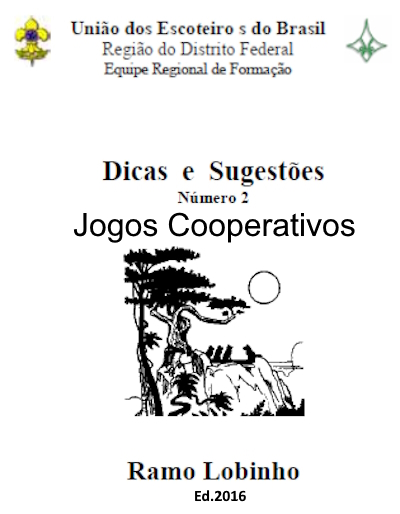 União dos Escoteiro s do Brasil
Região do Distrito Federal
Equipe Regional de Formação

Dicas e Sugestões
Número 2
Jogos Cooperativos

Ramo Lobinho
Ed.2016